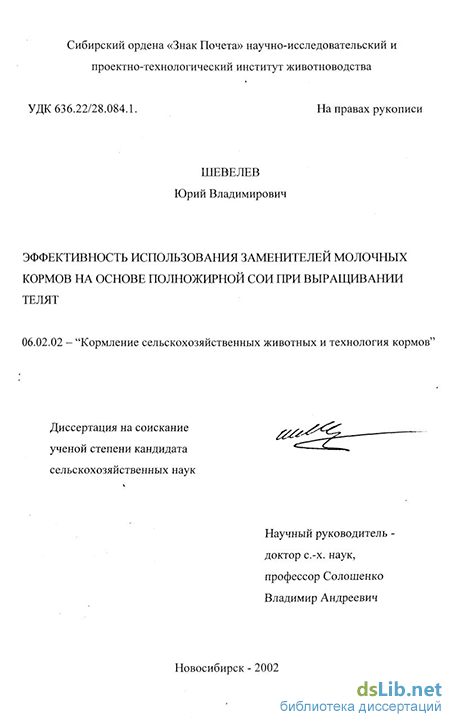 Сибирский ордена «Знак Почета» научно-исследовательский и проектно-технологический институт животноводства

УДК 636.22/28.084.1.

На правах рукописи

ШЕВЕЛЕВ
Юрий Владимирович

ЭФФЕКТИВНОСТЬ ИСПОЛЬЗОВАНИЯ ЗАМЕНИТЕЛЕЙ МОЛОЧНЫХ КОРМОВ НА ОСНОВЕ ПОЛНОЖИРНОЙ СОИ ПРИ ВЫРАЩИВАНИИ ТЕЛЯТ

06.02.02 – "Кормление сельскохозяйственных животных и технология кормов"

Диссертация на соискание ученой степени кандидата сельскохозяйственных наук

Научный руководитель - доктор с.-х. наук, профессор Солошенко Владимир Андреевич

Новосибирск - 2002

dsLib.net
библиотека диссертаций